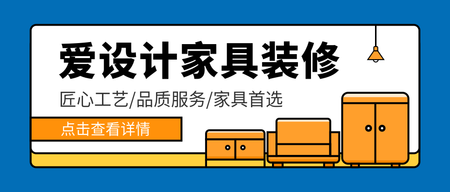 爱设计家具装修

匠心工艺/品质服务/家具首选

点击查看详情